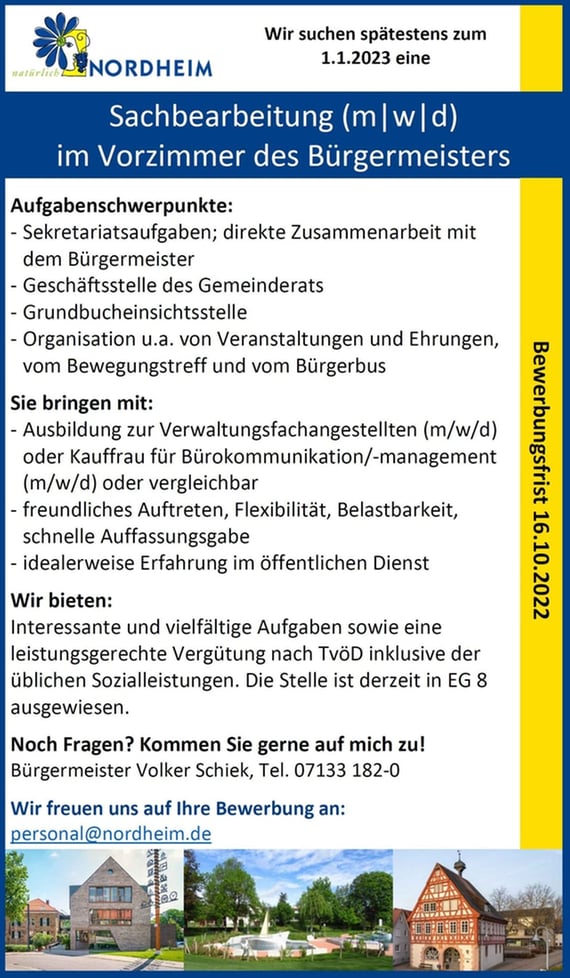 natürlich NORDHEIM

Wir suchen spätestens zum 1.1.2023 eine

Sachbearbeitung (m|w|d) im Vorzimmer des Bürgermeisters

Aufgabenschwerpunkte:
- Sekretariatsaufgaben; direkte Zusammenarbeit mit dem Bürgermeister
- Geschäftsstelle des Gemeinderats
- Grundbucheinsichtsstelle
- Organisation u.a. von Veranstaltungen und Ehrungen, vom Bewegungstreff und vom Bürgerbus

Sie bringen mit:
- Ausbildung zur Verwaltungsfachangestellten (m/w/d) oder Kauffrau für Bürokommunikation/-management (m/w/d) oder vergleichbar
- freundliches Auftreten, Flexibilität, Belastbarkeit, schnelle Auffassungsgabe
- idealerweise Erfahrung im öffentlichen Dienst

Wir bieten:
Interessante und vielfältige Aufgaben sowie eine leistungsgerechte Vergütung nach TvöD inklusive der üblichen Sozialleistungen. Die Stelle ist derzeit in EG 8 ausgewiesen.

Noch Fragen? Kommen Sie gerne auf mich zu!
Bürgermeister Volker Schiek, Tel. 07133 182-0

Wir freuen uns auf Ihre Bewerbung an:
personal@nordheim.de

Bewerbungsfrist 16.10.2022